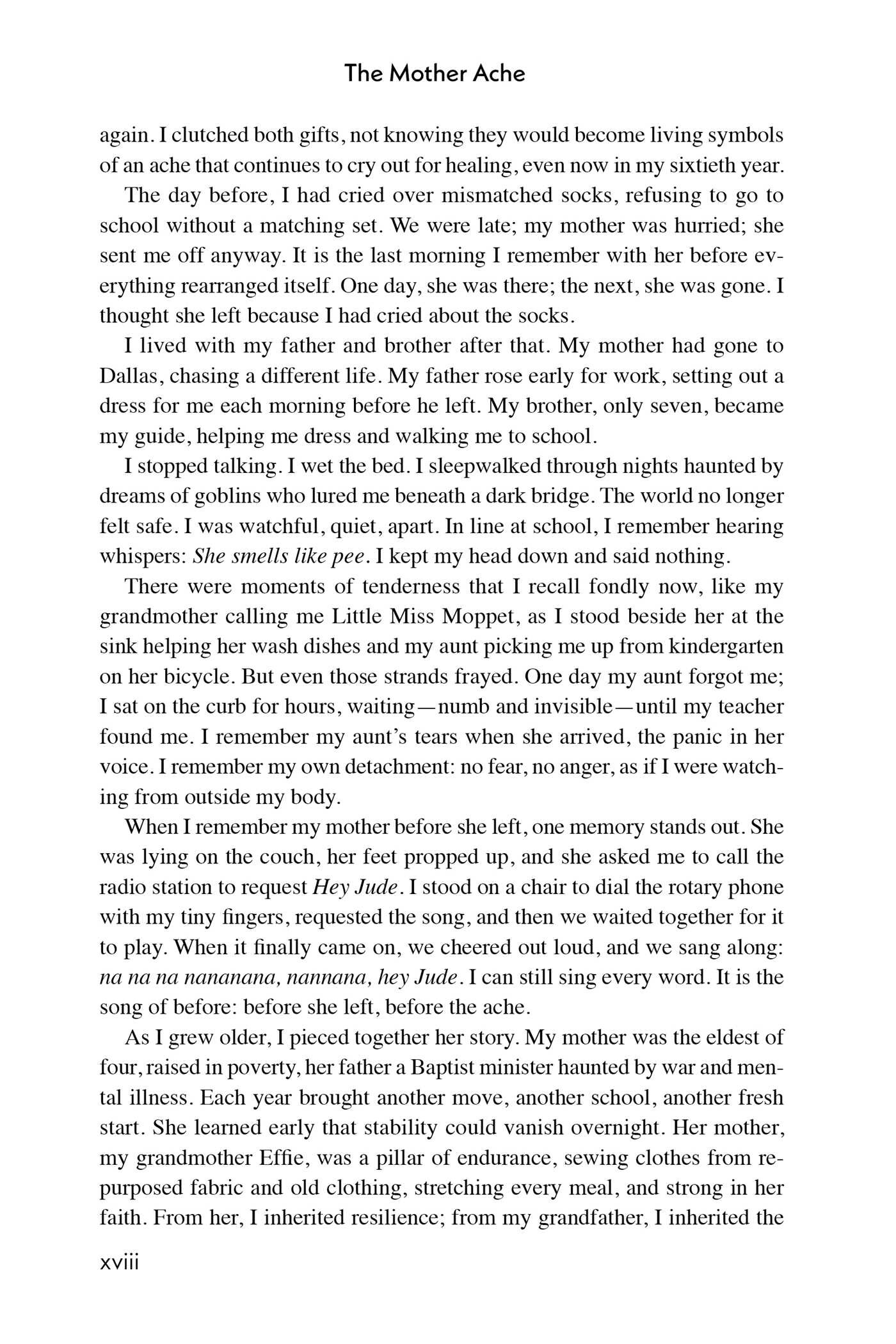 The Mother Ache

again. I clutched both gifts, not knowing they would become living symbols of an ache that continues to cry out for healing, even now in my sixtieth year.

The day before, I had cried over mismatched socks, refusing to go to school without a matching set. We were late; my mother was hurried; she sent me off anyway. It is the last morning I remember with her before everything rearranged itself. One day, she was there; the next, she was gone. I thought she left because I had cried about the socks.

I lived with my father and brother after that. My mother had gone to Dallas, chasing a different life. My father rose early for work, setting out a dress for me each morning before he left. My brother, only seven, became my guide, helping me dress and walking me to school.

I stopped talking. I wet the bed. I sleepwalked through nights haunted by dreams of goblins who lured me beneath a dark bridge. The world no longer felt safe. I was watchful, quiet, apart. In line at school, I remember hearing whispers: She smells like pee. I kept my head down and said nothing.

There were moments of tenderness that I recall fondly now, like my grandmother calling me Little Miss Moppet, as I stood beside her at the sink helping her wash dishes and my aunt picking me up from kindergarten on her bicycle. But even those strands frayed. One day my aunt forgot me; I sat on the curb for hours, waiting—numb and invisible—until my teacher found me. I remember my aunt's tears when she arrived, the panic in her voice. I remember my own detachment: no fear, no anger, as if I were watching from outside my body.

When I remember my mother before she left, one memory stands out. She was lying on the couch, her feet propped up, and she asked me to call the radio station to request Hey Jude. I stood on a chair to dial the rotary phone with my tiny fingers, requested the song, and then we waited together for it to play. When it finally came on, we cheered out loud, and we sang along: na na na nananana, nannana, hey Jude. I can still sing every word. It is the song of before: before she left, before the ache.

As I grew older, I pieced together her story. My mother was the eldest of four, raised in poverty, her father a Baptist minister haunted by war and mental illness. Each year brought another move, another school, another fresh start. She learned early that stability could vanish overnight. Her mother, my grandmother Effie, was a pillar of endurance, sewing clothes from repurposed fabric and old clothing, stretching every meal, and strong in her faith. From her, I inherited resilience; from my grandfather, I inherited the

xviii